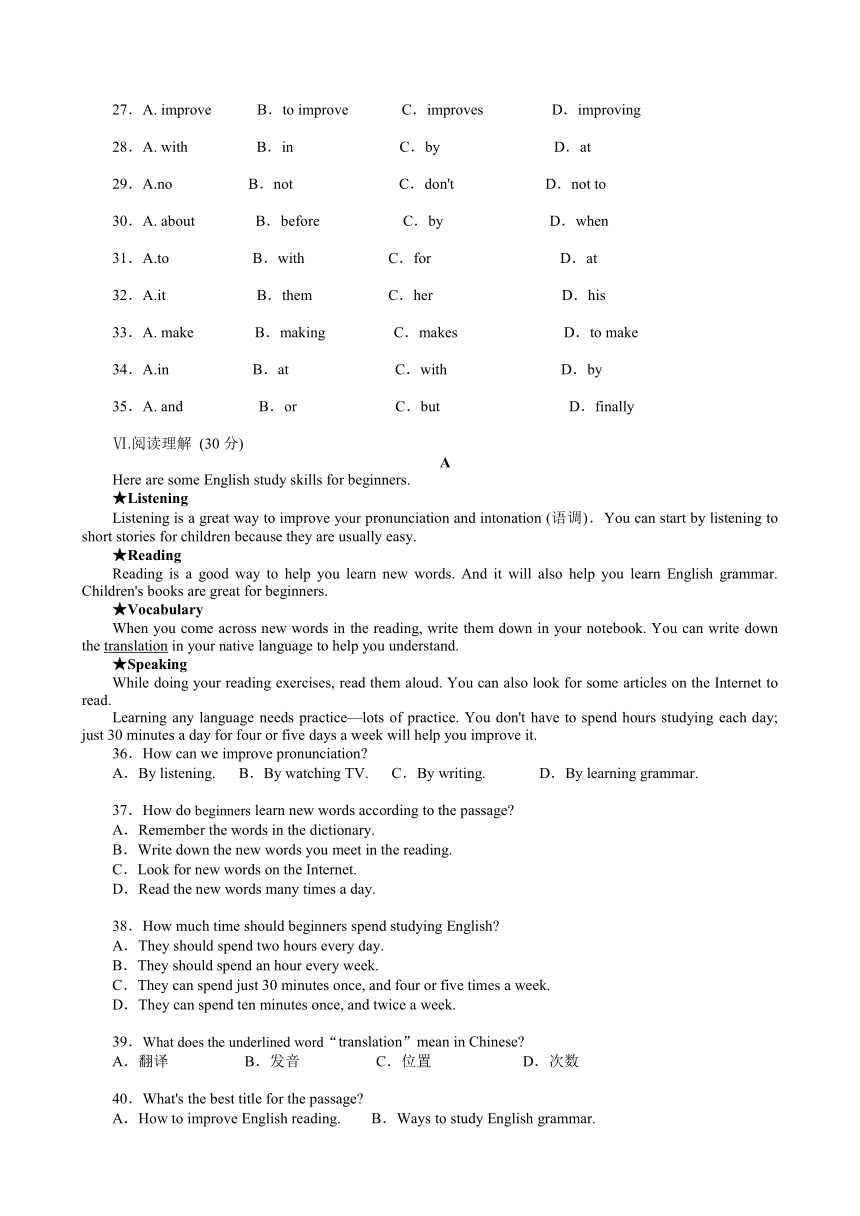 27．A. improve B．to improve C．improves D．improving

28．A. with B．in C．by D．at

29．A.no B．not C．don't D．not to

30．A. about B．before C．by D．when

31．A.to B．with C．for D．at

32．A.it B．them C．her D．his

33．A. make B．making C．makes D．to make

34．A.in B．at C．with D．by

35．A. and B．or C．but D．finally

Ⅵ.阅读理解 (30 分)

A

Here are some English study skills for beginners.

★Listening

Listening is a great way to improve your pronunciation and intonation (语调)．You can start by listening to short stories for children because they are usually easy.

★Reading

Reading is a good way to help you learn new words. And it will also help you learn English grammar. Children's books are great for beginners.

★Vocabulary

When you come across new words in the reading, write them down in your notebook. You can write down the translation in your native language to help you understand.

★Speaking

While doing your reading exercises, read them aloud. You can also look for some articles on the Internet to read.

Learning any language needs practice—lots of practice. You don't have to spend hours studying each day; just 30 minutes a day for four or five days a week will help you improve it.

36．How can we improve pronunciation?

A．By listening. B．By watching TV. C．By writing. D．By learning grammar.

37．How do beginners learn new words according to the passage?

A．Remember the words in the dictionary.

B．Write down the new words you meet in the reading.

C．Look for new words on the Internet.

D．Read the new words many times a day.

38．How much time should beginners spend studying English?

A．They should spend two hours every day.

B．They should spend an hour every week.

C．They can spend just 30 minutes once, and four or five times a week.

D．They can spend ten minutes once, and twice a week.

39．What does the underlined word“translation”mean in Chinese?

A．翻译 B．发音 C．位置 D．次数

40．What's the best title for the passage?

A．How to improve English reading. B．Ways to study English grammar.